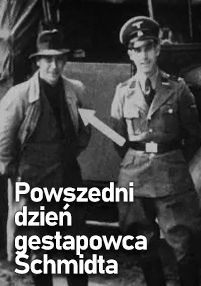 Powszedni dzień gestapowca Schmidta